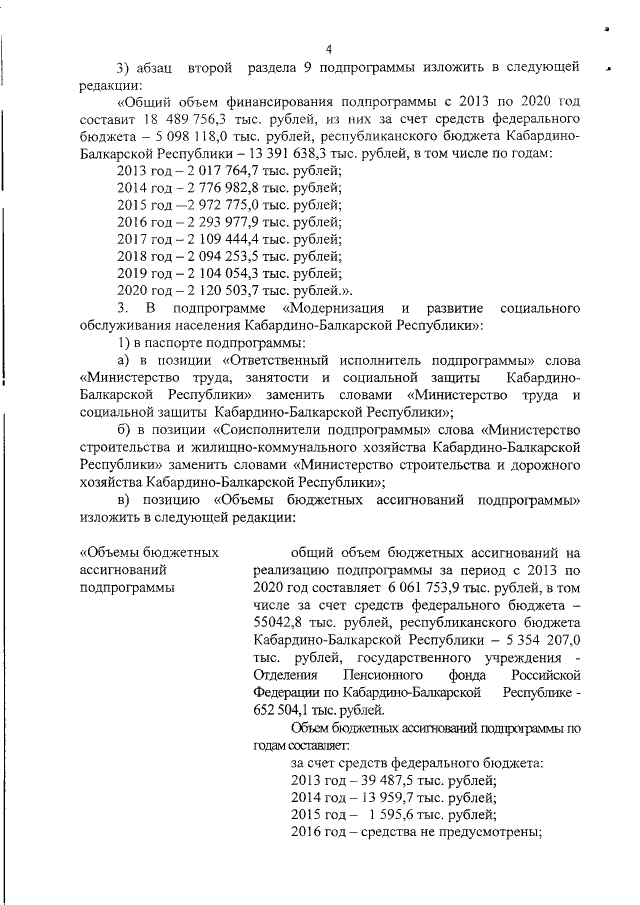 4

3) абзац второй раздела 9 подпрограммы изложить в следующей редакции:

«Общий объем финансирования подпрограммы с 2013 по 2020 год составит 18 489 756,3 тыс. рублей, из них за счет средств федерального бюджета – 5 098 118,0 тыс. рублей, республиканского бюджета Кабардино-Балкарской Республики – 13 391 638,3 тыс. рублей, в том числе по годам:

2013 год – 2 017 764,7 тыс. рублей;
2014 год – 2 776 982,8 тыс. рублей;
2015 год –2 972 775,0 тыс. рублей;
2016 год – 2 293 977,9 тыс. рублей;
2017 год – 2 109 444,4 тыс. рублей;
2018 год – 2 094 253,5 тыс. рублей;
2019 год – 2 104 054,3 тыс. рублей;
2020 год – 2 120 503,7 тыс. рублей.».

3. В подпрограмме «Модернизация и развитие социального обслуживания населения Кабардино-Балкарской Республики»:

1) в паспорте подпрограммы:

а) в позиции «Ответственный исполнитель подпрограммы» слова «Министерство труда, занятости и социальной защиты Кабардино-Балкарской Республики» заменить словами «Министерство труда и социальной защиты Кабардино-Балкарской Республики»;

б) в позиции «Соисполнители подпрограммы» слова «Министерство строительства и жилищно-коммунального хозяйства Кабардино-Балкарской Республики» заменить словами «Министерство строительства и дорожного хозяйства Кабардино-Балкарской Республики»;

в) позицию «Объемы бюджетных ассигнований подпрограммы» изложить в следующей редакции:

«Объемы бюджетных ассигнований подпрограммы

общий объем бюджетных ассигнований на реализацию подпрограммы за период с 2013 по 2020 год составляет 6 061 753,9 тыс. рублей, в том числе за счет средств федерального бюджета – 55042,8 тыс. рублей, республиканского бюджета Кабардино-Балкарской Республики – 5 354 207,0 тыс. рублей, государственного учреждения - Отделения Пенсионного фонда Российской Федерации по Кабардино-Балкарской Республике - 652 504,1 тыс. рублей.

Объем бюджетных ассигнований подпрограммы по годам составляет:

за счет средств федерального бюджета:
2013 год – 39 487,5 тыс. рублей;
2014 год – 13 959,7 тыс. рублей;
2015 год – 1 595,6 тыс. рублей;
2016 год – средства не предусмотрены;